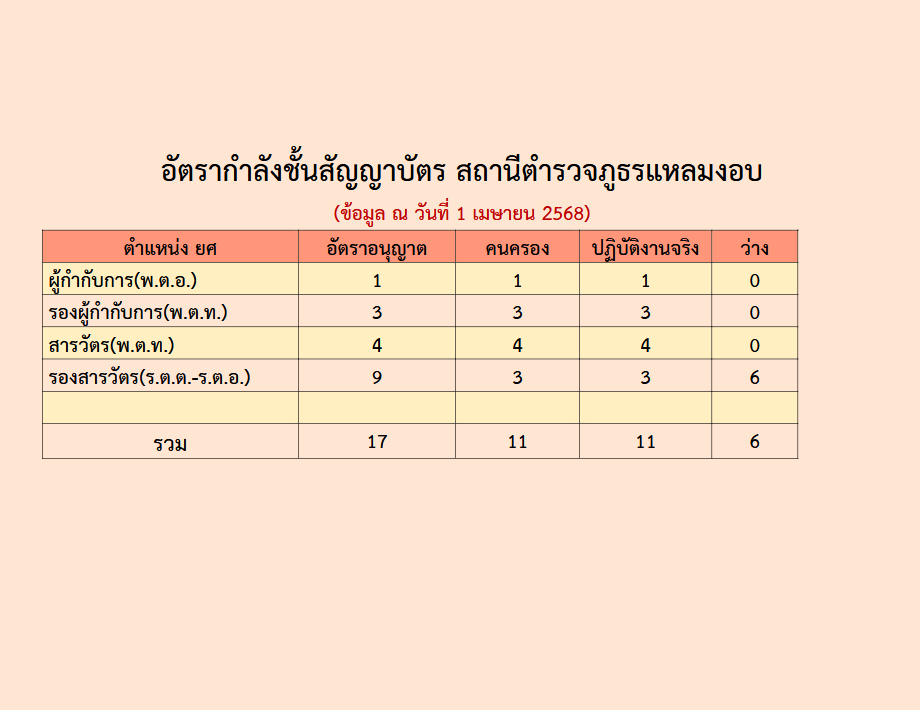 อัตรากำลังชั้นสัญญาบัตร สถานีตำรวจภูธรแหลมงอบ

(ข้อมูล ณ วันที่ 1 เมษายน 2568)

| ตำแหน่ง ยศ | อัตราอนุญาต | คนครอง | ปฏิบัติงานจริง | ว่าง |
|---|---|---|---|---|
| ผู้กำกับการ(พ.ต.อ.) | 1 | 1 | 1 | 0 |
| รองผู้กำกับการ(พ.ต.ท.) | 3 | 3 | 3 | 0 |
| สารวัตร(พ.ต.ท.) | 4 | 4 | 4 | 0 |
| รองสารวัตร(ร.ต.ต.-ร.ต.อ.) | 9 | 3 | 3 | 6 |
| | | | | |
| รวม | 17 | 11 | 11 | 6 |